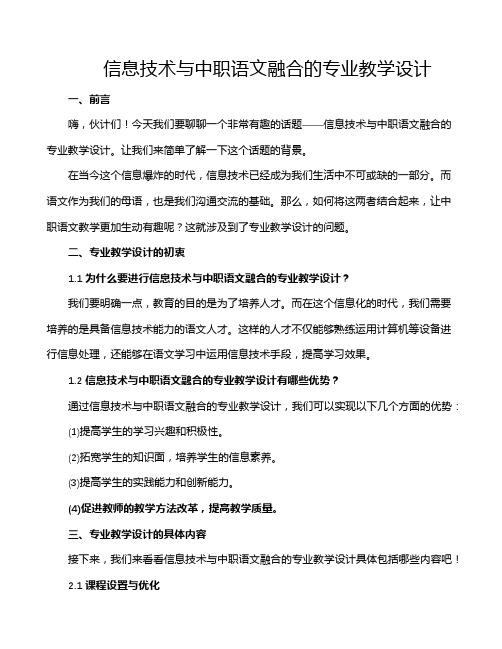 信息技术与中职语文融合的专业教学设计

一、前言

嗨，伙计们！今天我们要聊聊一个非常有趣的话题——信息技术与中职语文融合的专业教学设计。让我们来简单了解一下这个话题的背景。

在当今这个信息爆炸的时代，信息技术已经成为我们生活中不可或缺的一部分。而语文作为我们的母语，也是我们沟通交流的基础。那么，如何将这两者结合起来，让中职语文教学更加生动有趣呢？这就涉及到了专业教学设计的问题。

二、专业教学设计的初衷

1.1 为什么要进行信息技术与中职语文融合的专业教学设计？

我们要明确一点，教育的目的是为了培养人才。而在这个信息化的时代，我们需要培养的是具备信息技术能力的语文人才。这样的人才不仅能够熟练运用计算机等设备进行信息处理，还能够在语文学习中运用信息技术手段，提高学习效果。

1.2 信息技术与中职语文融合的专业教学设计有哪些优势？

通过信息技术与中职语文融合的专业教学设计，我们可以实现以下几个方面的优势：

(1)提高学生的学习兴趣和积极性。

(2)拓宽学生的知识面，培养学生的信息素养。

(3)提高学生的实践能力和创新能力。

(4)促进教师的教学方法改革，提高教学质量。

三、专业教学设计的具体内容

接下来，我们来看看信息技术与中职语文融合的专业教学设计具体包括哪些内容吧！

2.1 课程设置与优化